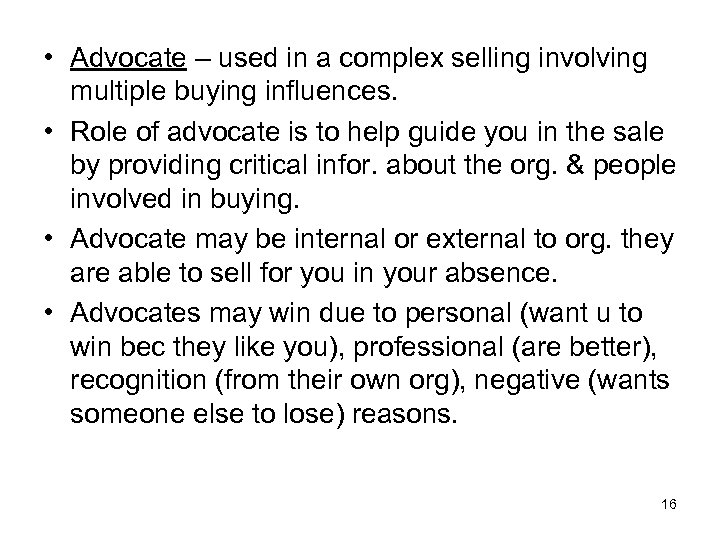 • Advocate – used in a complex selling involving multiple buying influences.

• Role of advocate is to help guide you in the sale by providing critical infor. about the org. & people involved in buying.

• Advocate may be internal or external to org. they are able to sell for you in your absence.

• Advocates may win due to personal (want u to win bec they like you), professional (are better), recognition (from their own org), negative (wants someone else to lose) reasons.

16